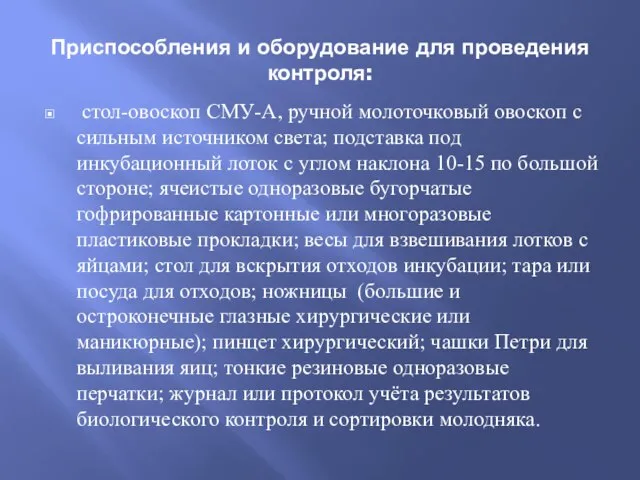 Приспособления и оборудование для проведения контроля:

стол-овоскоп СМУ-А, ручной молоточковый овоскоп с сильным источником света; подставка под инкубационный лоток с углом наклона 10-15 по большой стороне; ячеистые одноразовые бугорчатые гофрированные картонные или многоразовые пластиковые прокладки; весы для взвешивания лотков с яйцами; стол для вскрытия отходов инкубации; тара или посуда для отходов; ножницы (большие и остроконечные глазные хирургические или маникюрные); пинцет хирургический; чашки Петри для выливания яиц; тонкие резиновые одноразовые перчатки; журнал или протокол учёта результатов биологического контроля и сортировки молодняка.